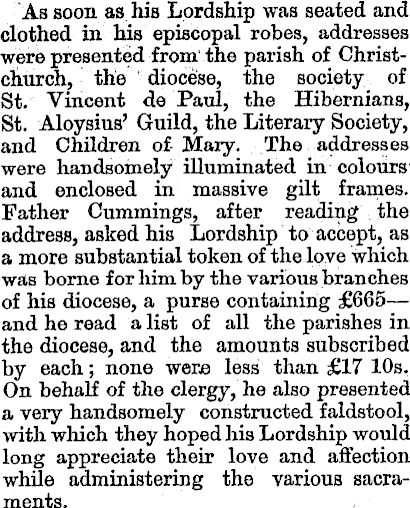 As soon as his Lordship was seated and clothed in his episcopal robes, addresses were presented from the parish of Christchurch, the diocese, the society of St. Vincent de Paul, the Hibernians, St. Aloysius' Guild, the Literary Society, and Children of Mary. The addresses were handsomely illuminated in colours and enclosed in massive gilt frames. Father Cummings, after reading the address, asked his Lordship to accept, as a more substantial token of the love which was borne for him by the various branches of his diocese, a purse containing £665—and he read a list of all the parishes in the diocese, and the amounts subscribed by each; none were less than £17 10s. On behalf of the clergy, he also presented a very handsomely constructed faldstool, with which they hoped his Lordship would long appreciate their love and affection while administering the various sacraments.